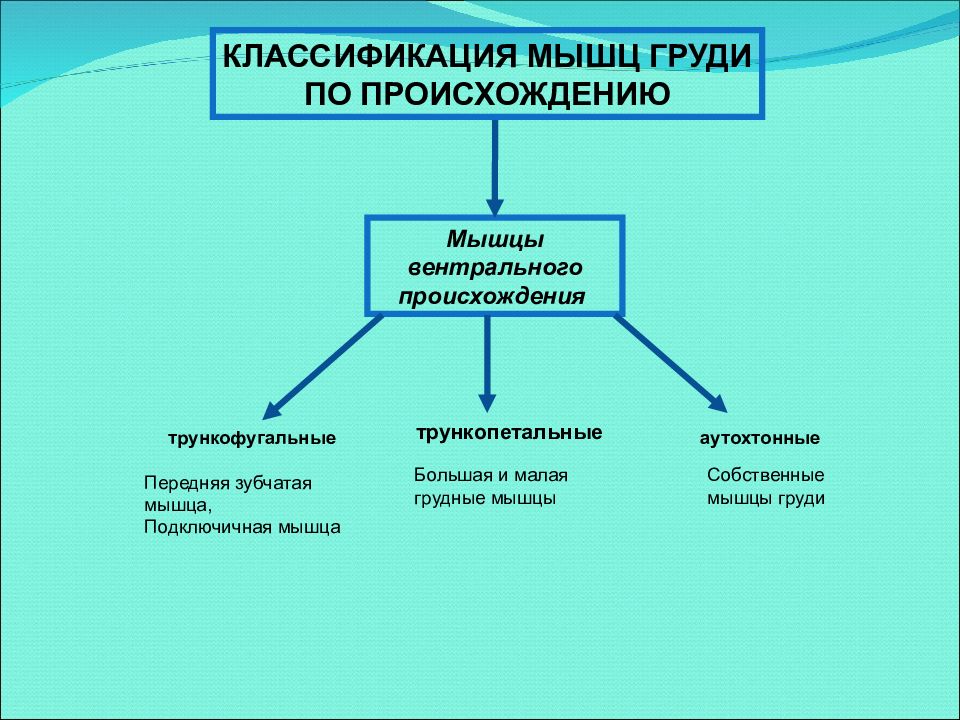 КЛАССИФИКАЦИЯ МЫШЦ ГРУДИ ПО ПРОИСХОЖДЕНИЮ

Мышцы вентрального происхождения

трункофугальные

Передняя зубчатая мышца, Подключичная мышца

трункопетальные

Большая и малая грудные мышцы

аутохтонные

Собственные мышцы груди